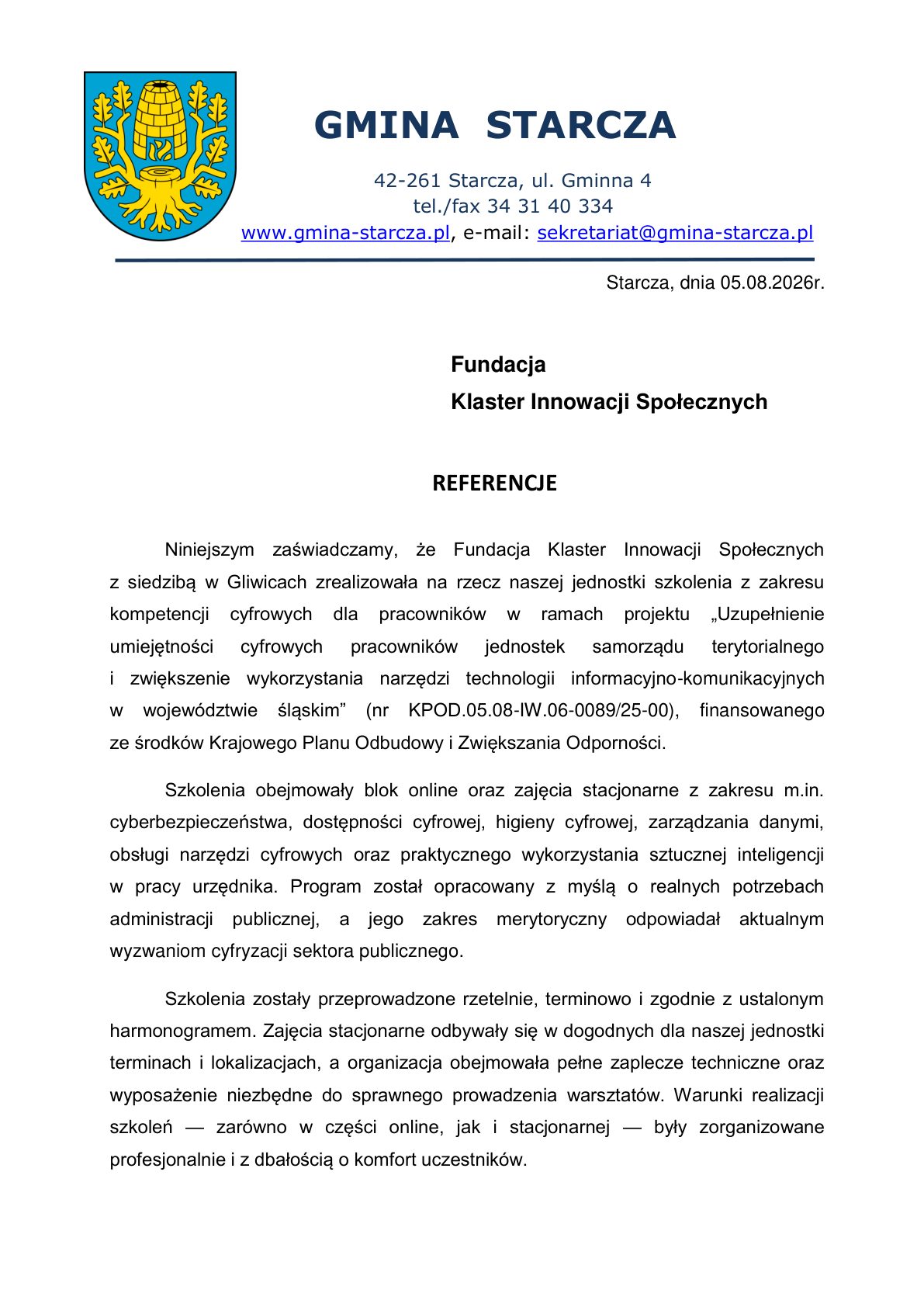 GMINA STARCZA

42-261 Starcza, ul. Gminna 4
tel./fax 34 31 40 334
www.gmina-starcza.pl, e-mail: sekretariat@gmina-starcza.pl

Starcza, dnia 05.08.2026r.

Fundacja
Klaster Innowacji Społecznych

REFERENCJE

Niniejszym zaświadczamy, że Fundacja Klaster Innowacji Społecznych z siedzibą w Gliwicach zrealizowała na rzecz naszej jednostki szkolenia z zakresu kompetencji cyfrowych dla pracowników w ramach projektu „Uzupełnienie umiejętności cyfrowych pracowników jednostek samorządu terytorialnego i zwiększenie wykorzystania narzędzi technologii informacyjno-komunikacyjnych w województwie śląskim” (nr KPOD.05.08-IW.06-0089/25-00), finansowanego ze środków Krajowego Planu Odbudowy i Zwiększania Odporności.

Szkolenia obejmowały blok online oraz zajęcia stacjonarne z zakresu m.in. cyberbezpieczeństwa, dostępności cyfrowej, higieny cyfrowej, zarządzania danymi, obsługi narzędzi cyfrowych oraz praktycznego wykorzystania sztucznej inteligencji w pracy urzędnika. Program został opracowany z myślą o realnych potrzebach administracji publicznej, a jego zakres merytoryczny odpowiadał aktualnym wyzwaniom cyfryzacji sektora publicznego.

Szkolenia zostały przeprowadzone rzetelnie, terminowo i zgodnie z ustalonym harmonogramem. Zajęcia stacjonarne odbywały się w dogodnych dla naszej jednostki terminach i lokalizacjach, a organizacja obejmowała pełne zaplecze techniczne oraz wyposażenie niezbędne do sprawnego prowadzenia warsztatów. Warunki realizacji szkoleń — zarówno w części online, jak i stacjonarnej — były zorganizowane profesjonalnie i z dbałością o komfort uczestników.